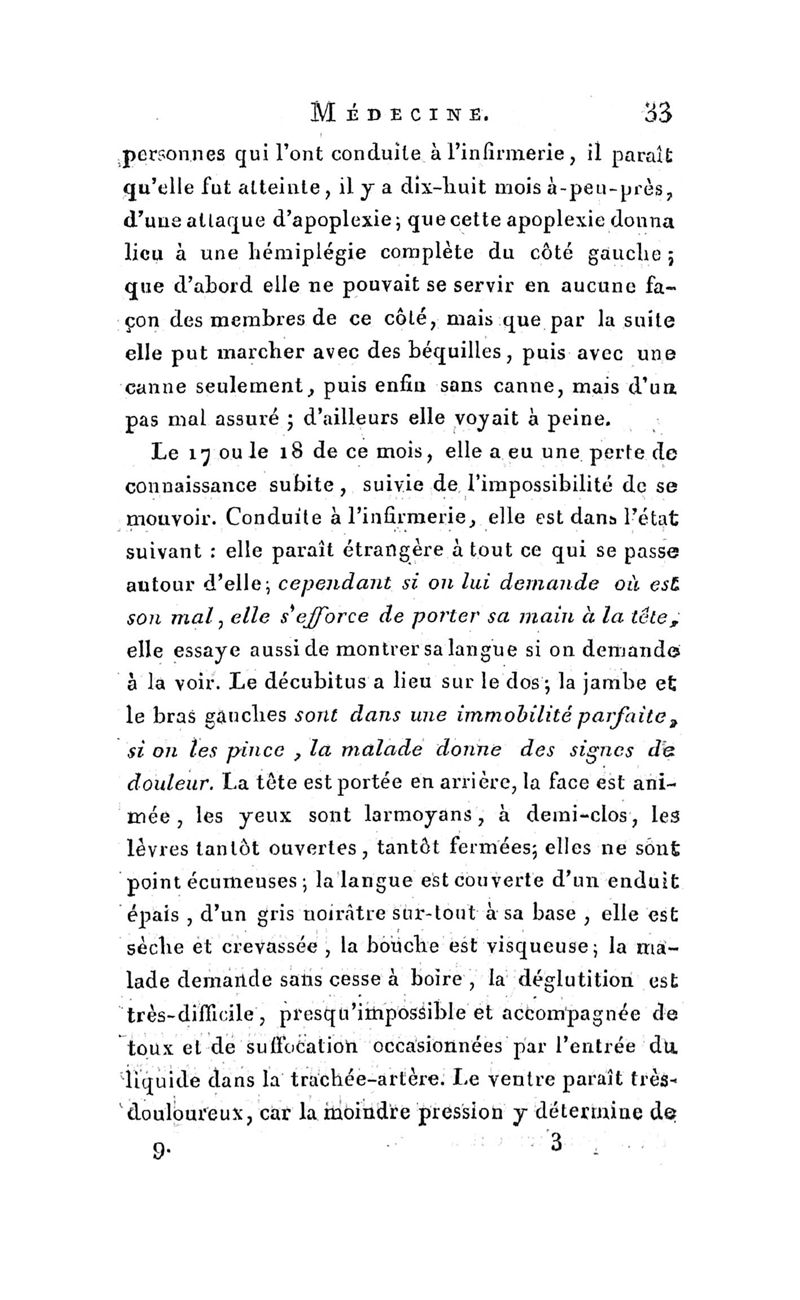 MÉDECINE. 33

personnes qui l'ont conduite à l'infirmerie, il paraît qu'elle fut atteinte, il y a dix-huit mois à-peu-près, d'une attaque d'apoplexie; que cette apoplexie donna lieu à une hémiplégie complète du côté gauche; que d'abord elle ne pouvait se servir en aucune façon des membres de ce côté, mais que par la suite elle put marcher avec des béquilles, puis avec une canne seulement, puis enfin sans canne, mais d'un pas mal assuré; d'ailleurs elle voyait à peine.

Le 17 ou le 18 de ce mois, elle a eu une perte de connaissance subite, suivie de l'impossibilité de se mouvoir. Conduite à l'infirmerie, elle est dans l'état suivant : elle paraît étrangère à tout ce qui se passe autour d'elle; cependant si on lui demande où est son mal, elle s'efforce de porter sa main à la tête, elle essaye aussi de montrer sa langue si on demande à la voir. Le décubitus a lieu sur le dos; la jambe et le bras gauches sont dans une immobilité parfaite, si on les pince, la malade donne des signes de douleur. La tête est portée en arrière, la face est animée, les yeux sont larmoyans, à demi-clos, les lèvres tantôt ouvertes, tantôt fermées; elles ne sont point écumeuses; la langue est couverte d'un enduit épais, d'un gris noirâtre sur-tout à sa base, elle est sèche et crevassée, la bouche est visqueuse; la malade demande sans cesse à boire, la déglutition est très-difficile, presqu'impossible et accompagnée de toux et de suffocation occasionnées par l'entrée du liquide dans la trachée-artère. Le ventre paraît très-douloureux, car la moindre pression y détermine de

9. 3